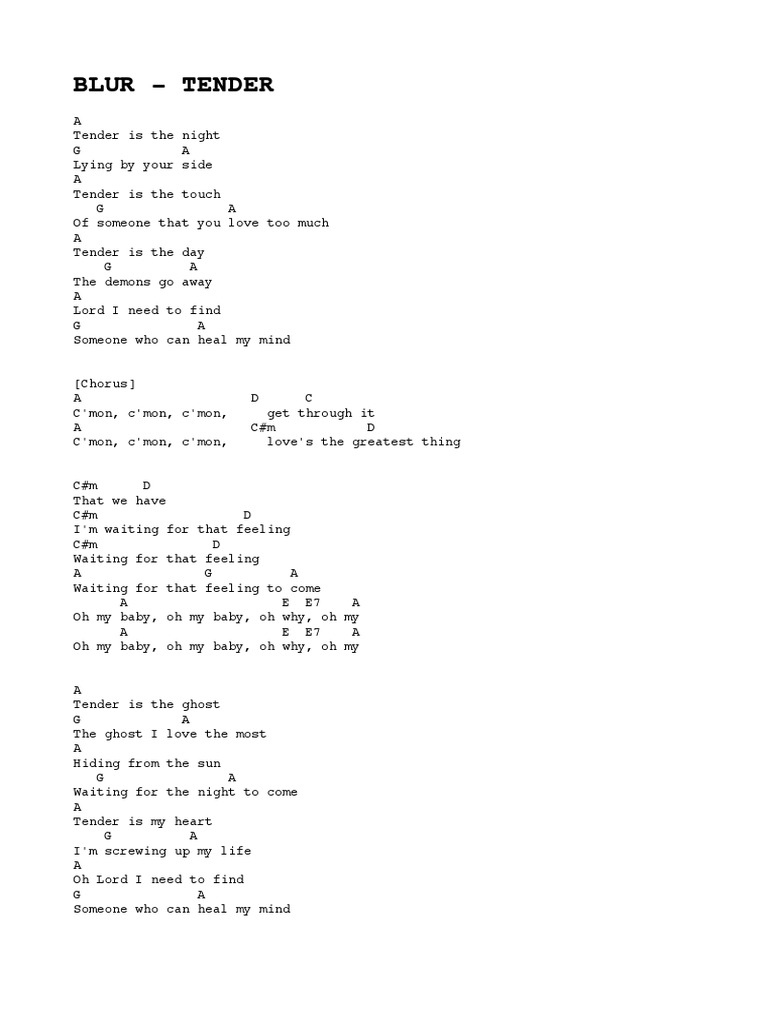 BLUR – TENDER

A
Tender is the night
G A
Lying by your side
A
Tender is the touch
G A
Of someone that you love too much
A
Tender is the day
G A
The demons go away
A
Lord I need to find
G A
Someone who can heal my mind

[Chorus]
A D C
C'mon, c'mon, c'mon, get through it
A C#m D
C'mon, c'mon, c'mon, love's the greatest thing

C#m D
That we have
C#m D
I'm waiting for that feeling
C#m D
Waiting for that feeling
A G A
Waiting for that feeling to come
A E E7 A
Oh my baby, oh my baby, oh why, oh my
A E E7 A
Oh my baby, oh my baby, oh why, oh my

A
Tender is the ghost
G A
The ghost I love the most
A
Hiding from the sun
G A
Waiting for the night to come
A
Tender is my heart
G A
I'm screwing up my life
A
Oh Lord I need to find
G A
Someone who can heal my mind